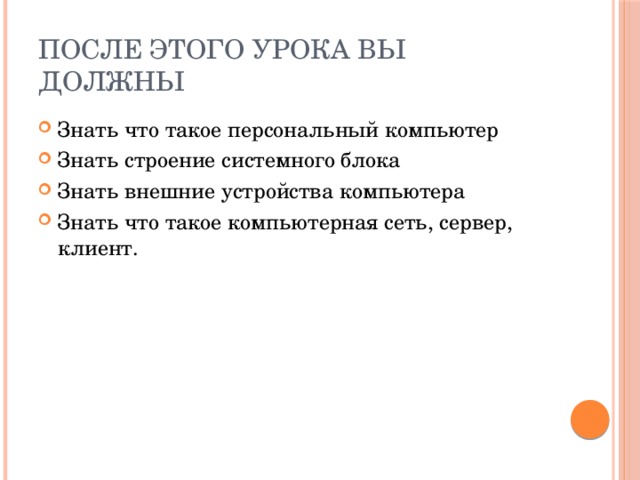 ПОСЛЕ ЭТОГО УРОКА ВЫ ДОЛЖНЫ

Знать что такое персональный компьютер

Знать строение системного блока

Знать внешние устройства компьютера

Знать что такое компьютерная сеть, сервер, клиент.